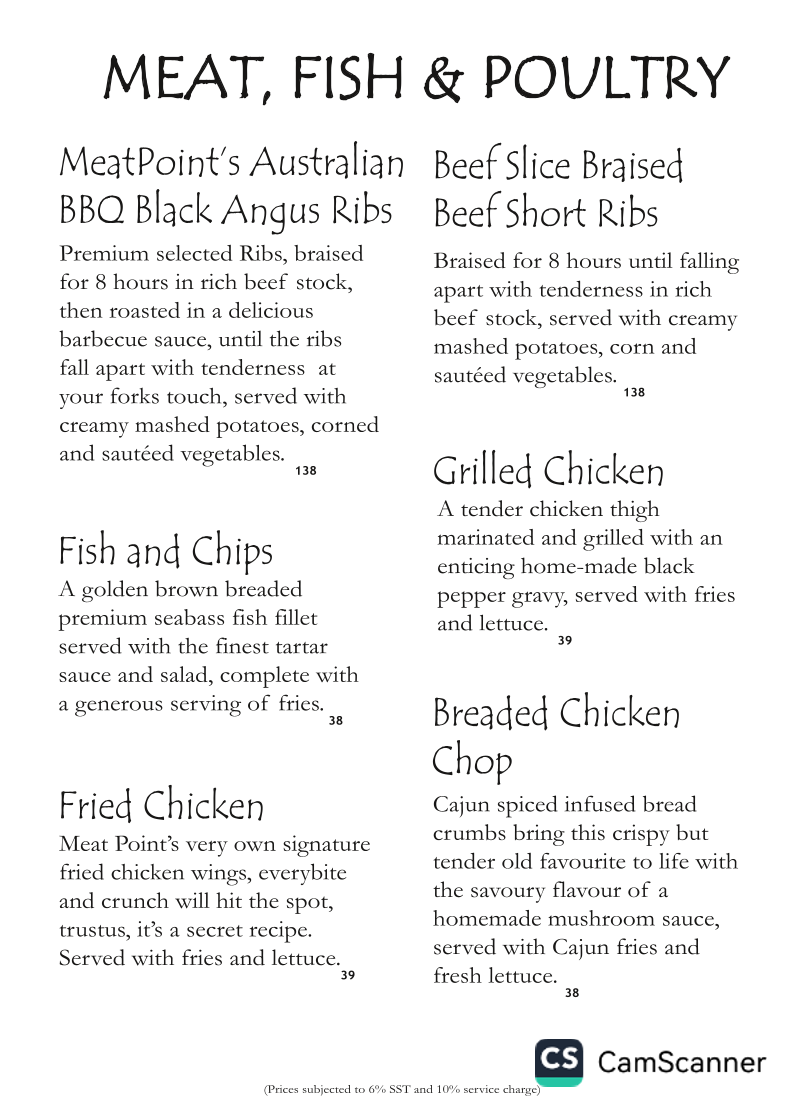 MEAT, FISH & POULTRY

MeatPoint's Australian BBQ Black Angus Ribs

Premium selected Ribs, braised for 8 hours in rich beef stock, then roasted in a delicious barbecue sauce, until the ribs fall apart with tenderness at your forks touch, served with creamy mashed potatoes, corned and sautéed vegetables. 138

Fish and Chips

A golden brown breaded premium seabass fish fillet served with the finest tartar sauce and salad, complete with a generous serving of fries. 38

Fried Chicken

Meat Point's very own signature fried chicken wings, everybite and crunch will hit the spot, trustus, it's a secret recipe. Served with fries and lettuce. 39

Beef Slice Braised Beef Short Ribs

Braised for 8 hours until falling apart with tenderness in rich beef stock, served with creamy mashed potatoes, corn and sautéed vegetables. 138

Grilled Chicken

A tender chicken thigh marinated and grilled with an enticing home-made black pepper gravy, served with fries and lettuce. 39

Breaded Chicken Chop

Cajun spiced infused bread crumbs bring this crispy but tender old favourite to life with the savoury flavour of a homemade mushroom sauce, served with Cajun fries and fresh lettuce. 38

(Prices subjected to 6% SST and 10% service charge)

CS CamScanner